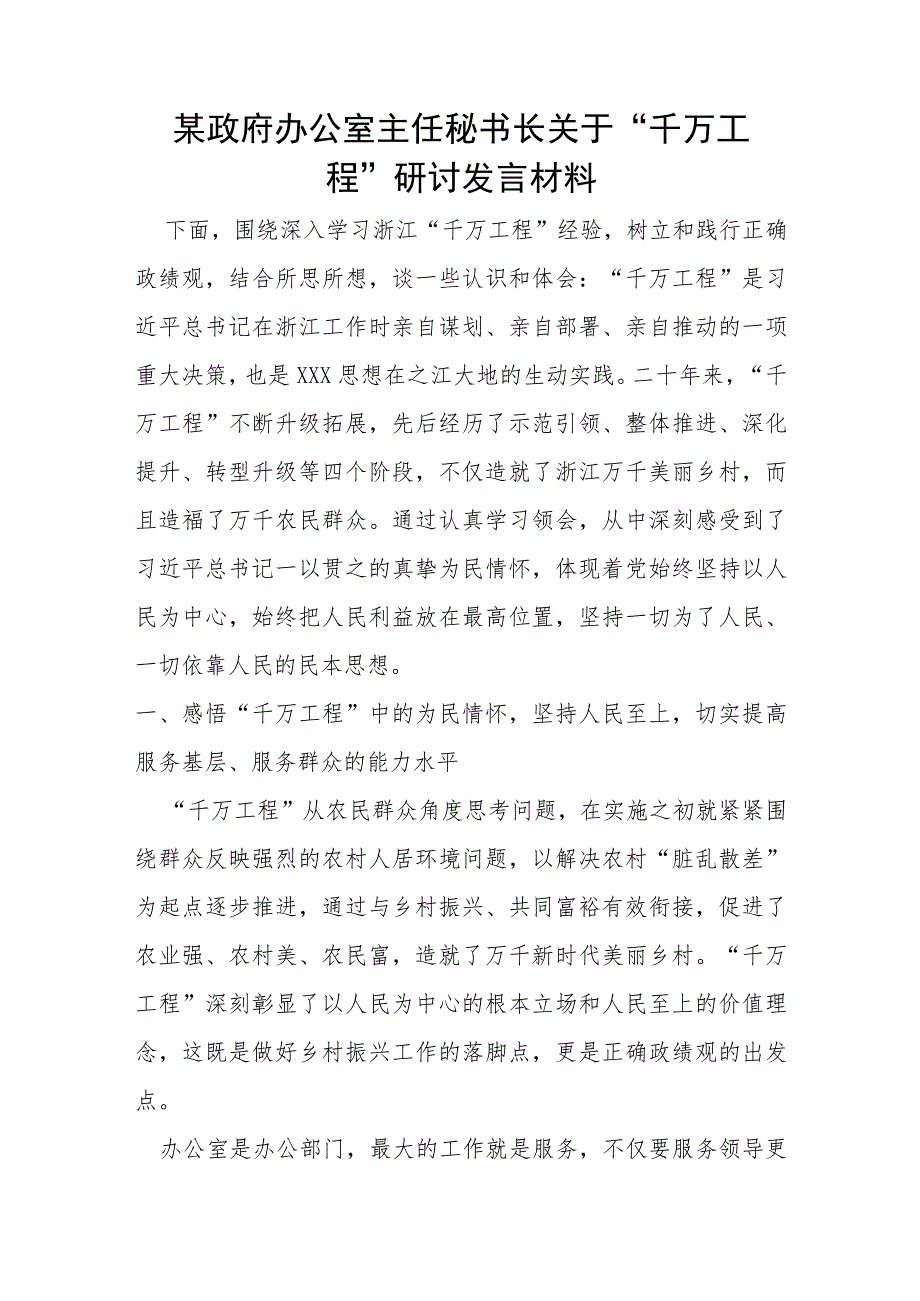 某政府办公室主任秘书长关于“千万工程”研讨发言材料

下面，围绕深入学习浙江“千万工程”经验，树立和践行正确政绩观，结合所思所想，谈一些认识和体会：“千万工程”是习近平总书记在浙江工作时亲自谋划、亲自部署、亲自推动的一项重大决策，也是XXX思想在之江大地的生动实践。二十年来，“千万工程”不断升级拓展，先后经历了示范引领、整体推进、深化提升、转型升级等四个阶段，不仅造就了浙江万千美丽乡村，而且造福了万千农民群众。通过认真学习领会，从中深刻感受到了习近平总书记一以贯之的真挚为民情怀，体现着党始终坚持以人民为中心，始终把人民利益放在最高位置，坚持一切为了人民、一切依靠人民的民本思想。

一、感悟“千万工程”中的为民情怀，坚持人民至上，切实提高服务基层、服务群众的能力水平

“千万工程”从农民群众角度思考问题，在实施之初就紧紧围绕群众反映强烈的农村人居环境问题，以解决农村“脏乱散差”为起点逐步推进，通过与乡村振兴、共同富裕有效衔接，促进了农业强、农村美、农民富，造就了万千新时代美丽乡村。“千万工程”深刻彰显了以人民为中心的根本立场和人民至上的价值理念，这既是做好乡村振兴工作的落脚点，更是正确政绩观的出发点。

办公室是办公部门，最大的工作就是服务，不仅要服务领导更